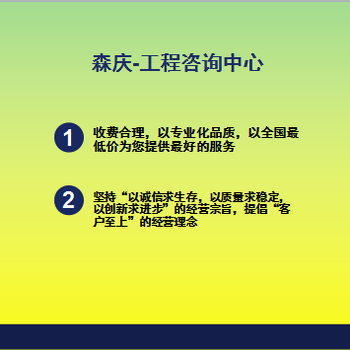 森庆-工程咨询中心

1 收费合理，以专业化品质，以全国最低价为您提供最好的服务

2 坚持“以诚信求生存，以质量求稳定，以创新求进步”的经营宗旨，提倡“客户至上”的经营理念